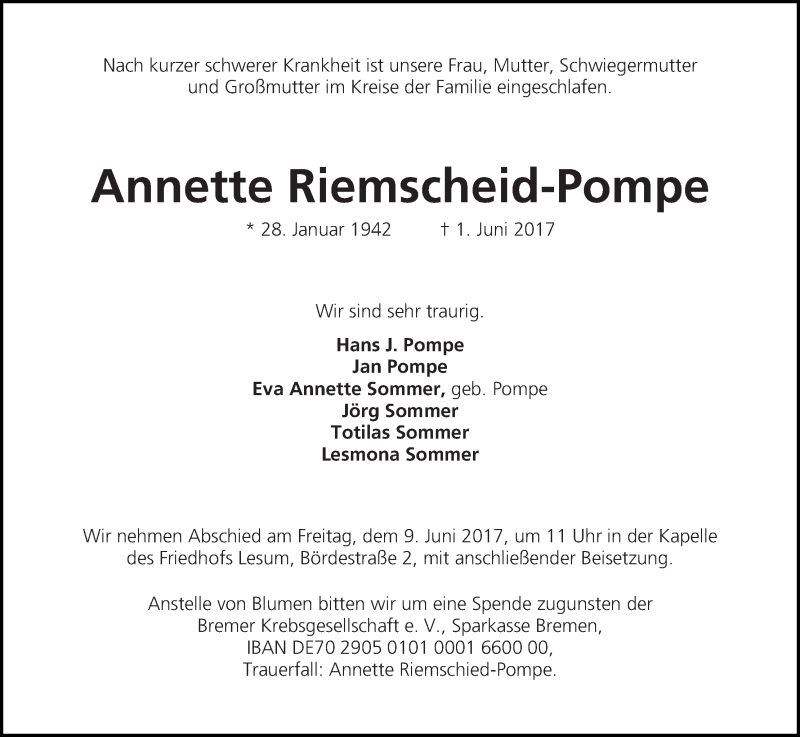 Nach kurzer schwerer Krankheit ist unsere Frau, Mutter, Schwiegermutter und Großmutter im Kreise der Familie eingeschlafen.

Annette Riemscheid-Pompe

* 28. Januar 1942 † 1. Juni 2017

Wir sind sehr traurig.

Hans J. Pompe
Jan Pompe
Eva Annette Sommer, geb. Pompe
Jörg Sommer
Totilas Sommer
Lesmona Sommer

Wir nehmen Abschied am Freitag, dem 9. Juni 2017, um 11 Uhr in der Kapelle des Friedhofs Lesum, Bördestraße 2, mit anschließender Beisetzung.

Anstelle von Blumen bitten wir um eine Spende zugunsten der Bremer Krebsgesellschaft e. V., Sparkasse Bremen, IBAN DE70 2905 0101 0001 6600 00, Trauerfall: Annette Riemschied-Pompe.